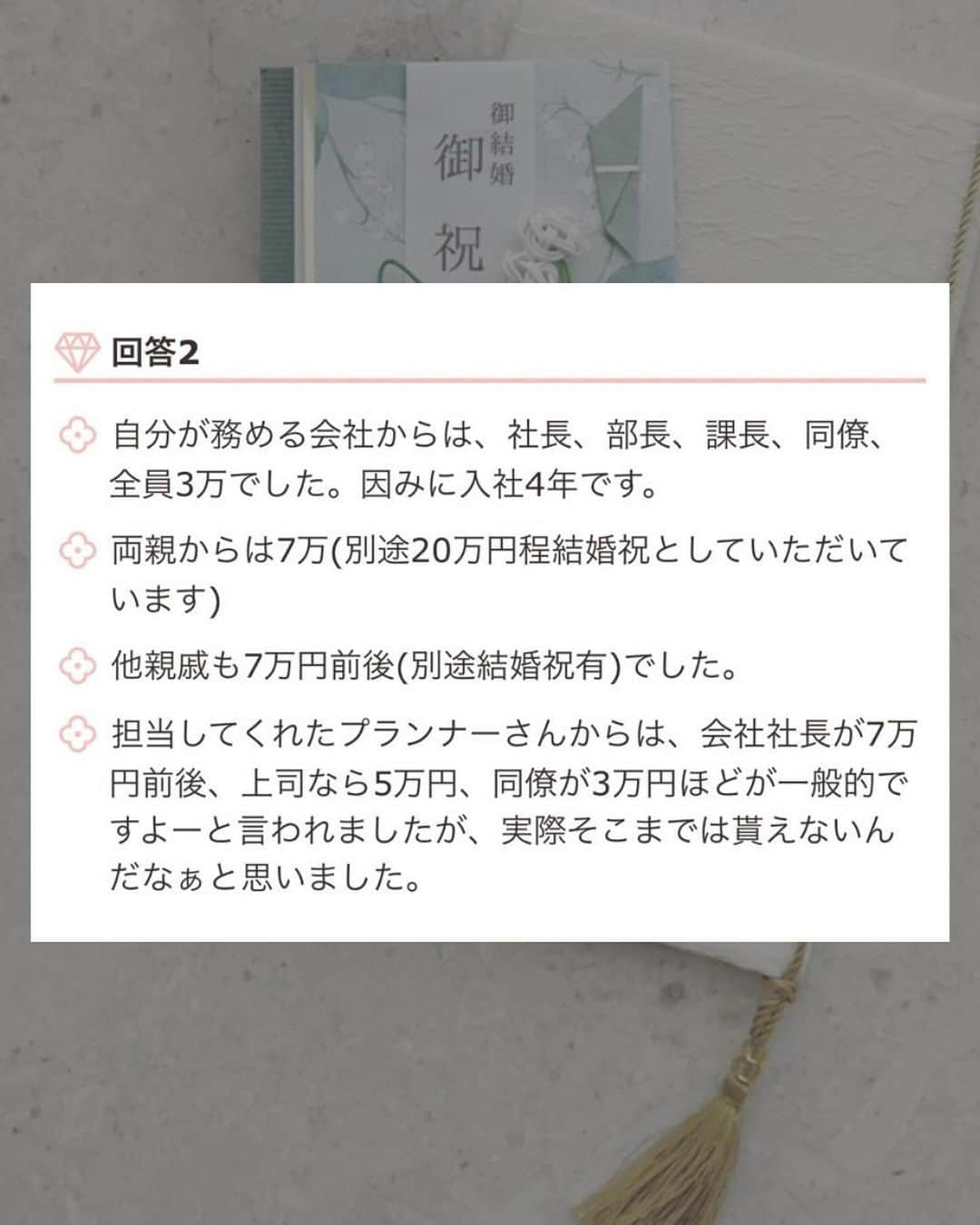 御結婚
御祝

回答2

自分が務める会社からは、社長、部長、課長、同僚、全員3万でした。因みに入社4年です。

両親からは7万(別途20万円程結婚祝としていただいています)

他親戚も7万円前後(別途結婚祝有)でした。

担当してくれたプランナーさんからは、会社社長が7万円前後、上司なら5万円、同僚が3万円ほどが一般的ですよーと言われましたが、実際そこまでは貰えないんだなぁと思いました。